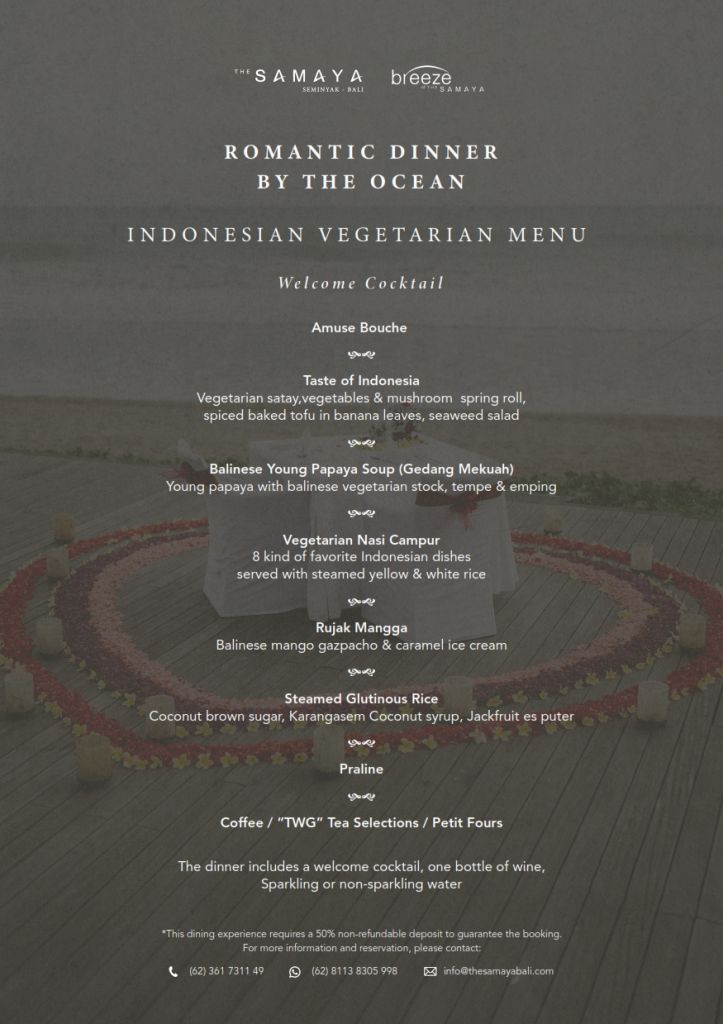 THE SAMAYA
SEMINYAK - BALI

breeze
AT THE SAMAYA

ROMANTIC DINNER
BY THE OCEAN

INDONESIAN VEGETARIAN MENU

Welcome Cocktail

Amuse Bouche

Taste of Indonesia
Vegetarian satay,vegetables & mushroom spring roll, spiced baked tofu in banana leaves, seaweed salad

Balinese Young Papaya Soup (Gedang Mekuah)
Young papaya with balinese vegetarian stock, tempe & emping

Vegetarian Nasi Campur
8 kind of favorite Indonesian dishes
served with steamed yellow & white rice

Rujak Mangga
Balinese mango gazpacho & caramel ice cream

Steamed Glutinous Rice
Coconut brown sugar, Karangasem Coconut syrup, Jackfruit es puter

Praline

Coffee / "TWG" Tea Selections / Petit Fours

The dinner includes a welcome cocktail, one bottle of wine,
Sparkling or non-sparkling water

*This dining experience requires a 50% non-refundable deposit to guarantee the booking.
For more information and reservation, please contact:

(62) 361 7311 49 (62) 8113 8305 998 info@thesamayabali.com